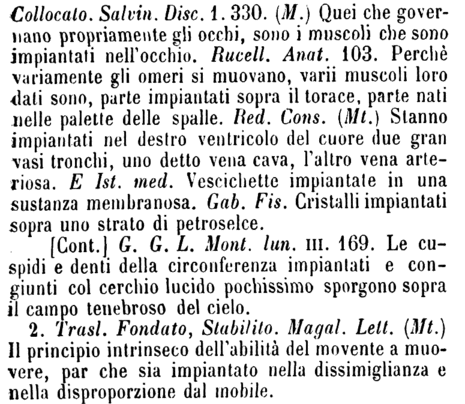 Collocato. Salvin. Disc. 1. 330. (M.) Quei che governano propriamente gli occhi, sono i muscoli che sono impiantati nell'occhio. Rucell. Anat. 103. Perchè variamente gli omeri si muovano, varii muscoli loro dati sono, parte impiantati sopra il torace, parte nati nelle palette delle spalle. Red. Cons. (Mt.) Stanno impiantati nel destro ventricolo del cuore due gran vasi tronchi, uno detto vena cava, l'altro vena arteriosa. E Ist. med. Vescichette impiantate in una sustanza membranosa. Gab. Fis. Cristalli impiantati sopra uno strato di petroselce.

[Cont.] G. G. L. Mont. lun. III. 169. Le cuspidi e denti della circonferenza impiantati e congiunti col cerchio lucido pochissimo sporgono sopra il campo tenebroso del cielo.

2. Trasl. Fondato, Stabilito. Magal. Lett. (Mt.) Il principio intrinseco dell'abilità del movente a muovere, par che sia impiantato nella dissimiglianza e nella disproporzione dal mobile.